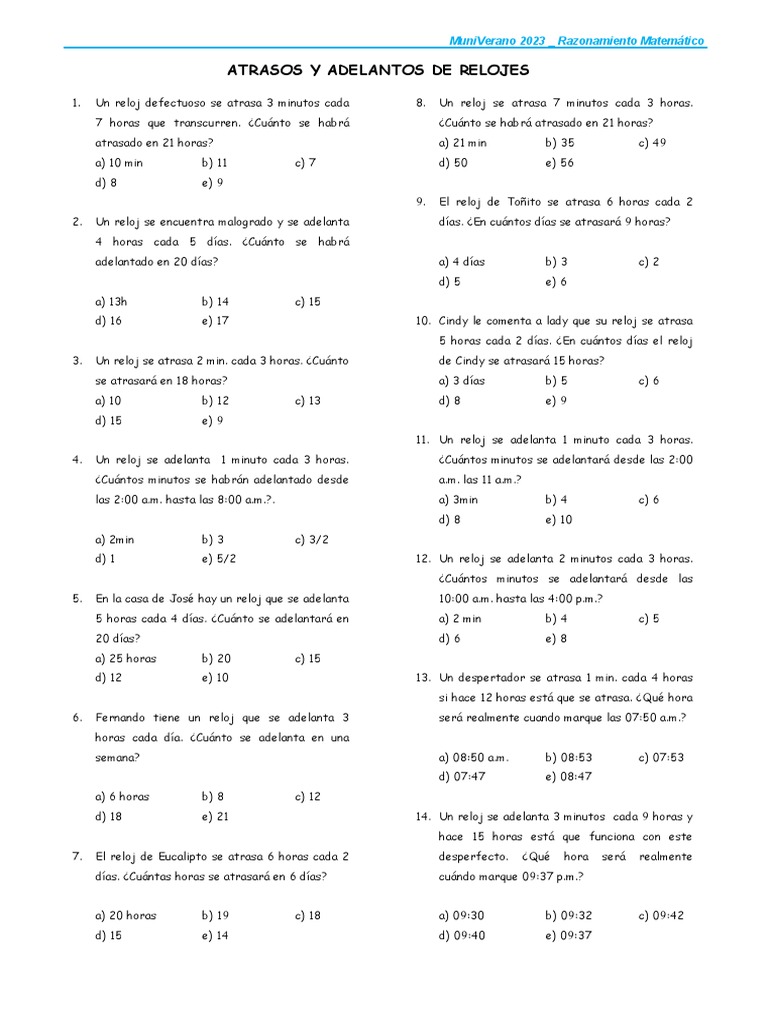 MuniVerano 2023 _ Razonamiento Matemático

ATRASOS Y ADELANTOS DE RELOJES

1. Un reloj defectuoso se atrasa 3 minutos cada 7 horas que transcurren. ¿Cuánto se habrá atrasado en 21 horas?
a) 10 min b) 11 c) 7
d) 8 e) 9

2. Un reloj se encuentra malogrado y se adelanta 4 horas cada 5 días. ¿Cuánto se habrá adelantado en 20 días?
a) 13h b) 14 c) 15
d) 16 e) 17

3. Un reloj se atrasa 2 min. cada 3 horas. ¿Cuánto se atrasará en 18 horas?
a) 10 b) 12 c) 13
d) 15 e) 9

4. Un reloj se adelanta 1 minuto cada 3 horas. ¿Cuántos minutos se habrán adelantado desde las 2:00 a.m. hasta las 8:00 a.m.?.
a) 2min b) 3 c) 3/2
d) 1 e) 5/2

5. En la casa de José hay un reloj que se adelanta 5 horas cada 4 días. ¿Cuánto se adelantará en 20 días?
a) 25 horas b) 20 c) 15
d) 12 e) 10

6. Fernando tiene un reloj que se adelanta 3 horas cada día. ¿Cuánto se adelanta en una semana?
a) 6 horas b) 8 c) 12
d) 18 e) 21

7. El reloj de Eucalipto se atrasa 6 horas cada 2 días. ¿Cuántas horas se atrasará en 6 días?
a) 20 horas b) 19 c) 18
d) 15 e) 14

8. Un reloj se atrasa 7 minutos cada 3 horas. ¿Cuánto se habrá atrasado en 21 horas?
a) 21 min b) 35 c) 49
d) 50 e) 56

9. El reloj de Toñito se atrasa 6 horas cada 2 días. ¿En cuántos días se atrasará 9 horas?
a) 4 días b) 3 c) 2
d) 5 e) 6

10. Cindy le comenta a lady que su reloj se atrasa 5 horas cada 2 días. ¿En cuántos días el reloj de Cindy se atrasará 15 horas?
a) 3 días b) 5 c) 6
d) 8 e) 9

11. Un reloj se adelanta 1 minuto cada 3 horas. ¿Cuántos minutos se adelantará desde las 2:00 a.m. las 11 a.m.?
a) 3min b) 4 c) 6
d) 8 e) 10

12. Un reloj se adelanta 2 minutos cada 3 horas. ¿Cuántos minutos se adelantará desde las 10:00 a.m. hasta las 4:00 p.m.?
a) 2 min b) 4 c) 5
d) 6 e) 8

13. Un despertador se atrasa 1 min. cada 4 horas si hace 12 horas está que se atrasa. ¿Qué hora será realmente cuando marque las 07:50 a.m.?
a) 08:50 a.m. b) 08:53 c) 07:53
d) 07:47 e) 08:47

14. Un reloj se adelanta 3 minutos cada 9 horas y hace 15 horas está que funciona con este desperfecto. ¿Qué hora será realmente cuándo marque 09:37 p.m.?
a) 09:30 b) 09:32 c) 09:42
d) 09:40 e) 09:37